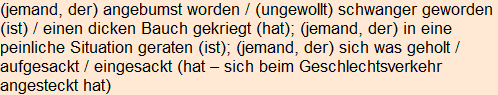 (jemand, der) angebumst worden / (ungewollt) schwanger geworden (ist) / einen dicken Bauch gekriegt (hat); (jemand, der) in eine peinliche Situation geraten (ist); (jemand, der) sich was geholt / aufgesackt / eingesackt (hat – sich beim Geschlechtsverkehr angesteckt hat)